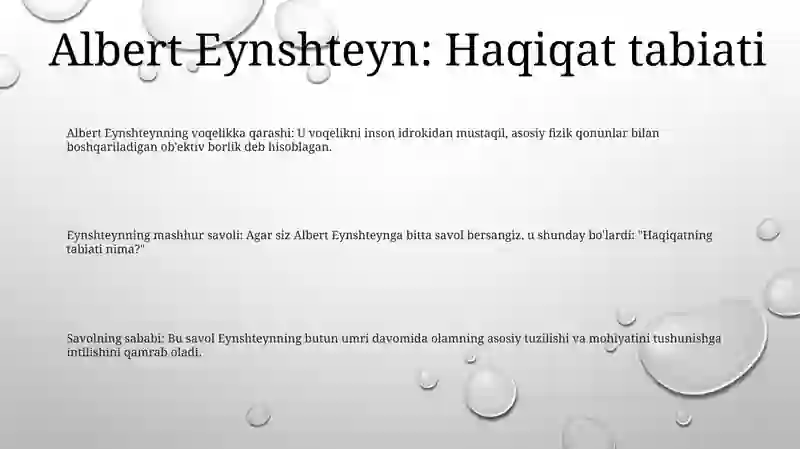 Albert Eynshteyn: Haqiqat tabiati

Albert Eynshteynning voqelikka qarashi: U voqelikni inson idrokidan mustaqil, asosiy fizik qonunlar bilan boshqariladigan ob'ektiv borlik deb hisoblagan.

Eynshteynning mashhur savoli: Agar siz Albert Eynshteynga bitta savol bersangiz, u shunday bo'lardi: "Haqiqatning tabiati nima?"

Savolning sababi: Bu savol Eynshteynning butun umri davomida olamning asosiy tuzilishi va mohiyatini tushunishga intilishini qamrab oladi.